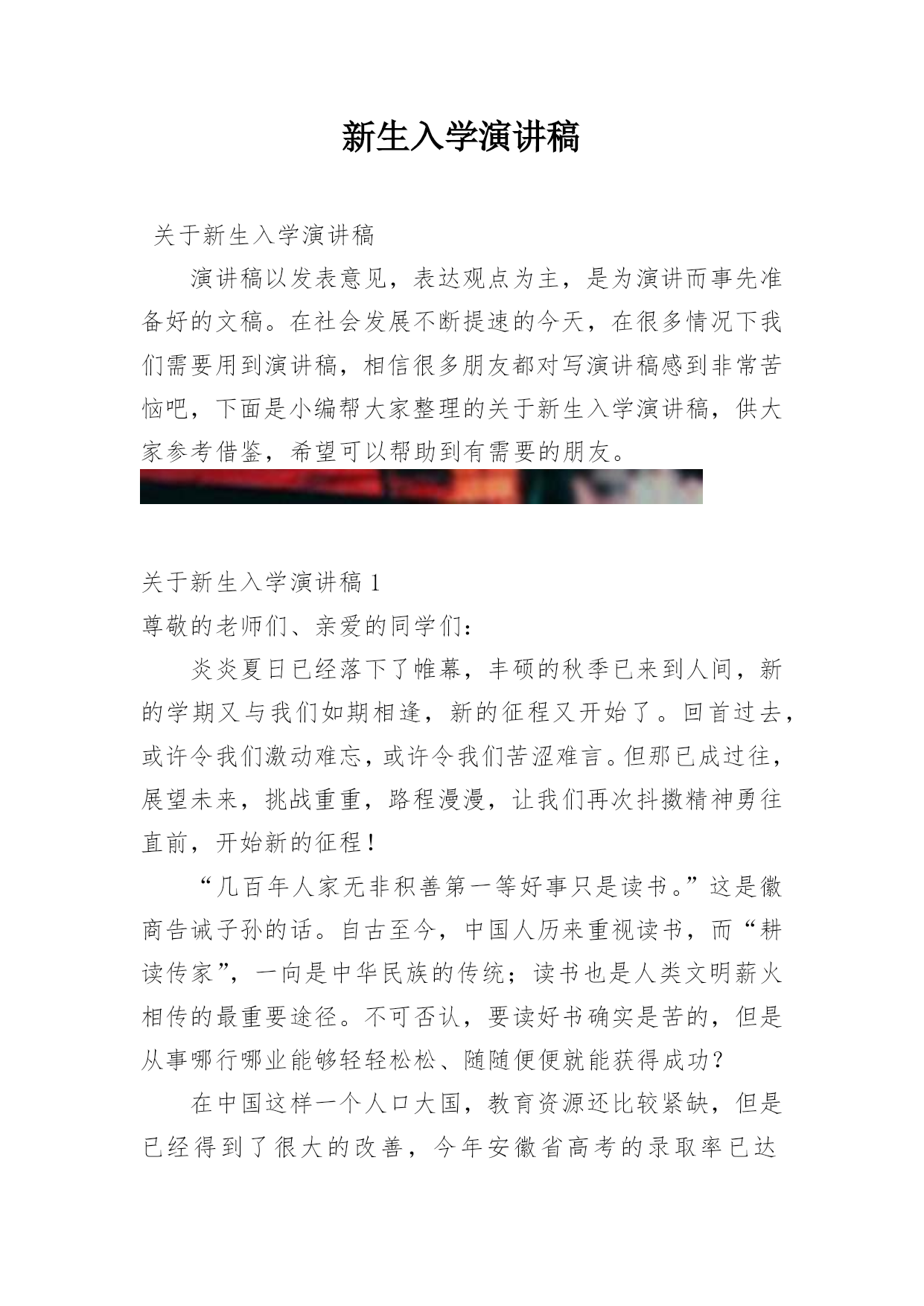 新生入学演讲稿

关于新生入学演讲稿

演讲稿以发表意见，表达观点为主，是为演讲而事先准备好的文稿。在社会发展不断提速的今天，在很多情况下我们需要用到演讲稿，相信很多朋友都对写演讲稿感到非常苦恼吧，下面是小编帮大家整理的关于新生入学演讲稿，供大家参考借鉴，希望可以帮助到有需要的朋友。

关于新生入学演讲稿 1

尊敬的老师们、亲爱的同学们：

炎炎夏日已经落下了帷幕，丰硕的秋季已来到人间，新的学期又与我们如期相逢，新的征程又开始了。回首过去，或许令我们激动难忘，或许令我们苦涩难言。但那已成过往，展望未来，挑战重重，路程漫漫，让我们再次抖擞精神勇往直前，开始新的征程！

“几百年人家无非积善第一等好事只是读书。”这是徽商告诫子孙的话。自古至今，中国人历来重视读书，而“耕读传家”，一向是中华民族的传统；读书也是人类文明薪火相传的最重要途径。不可否认，要读好书确实是苦的，但是从事哪行哪业能够轻轻松松、随随便便就能获得成功？

在中国这样一个人口大国，教育资源还比较紧缺，但是已经得到了很大的改善，今年安徽省高考的录取率已达